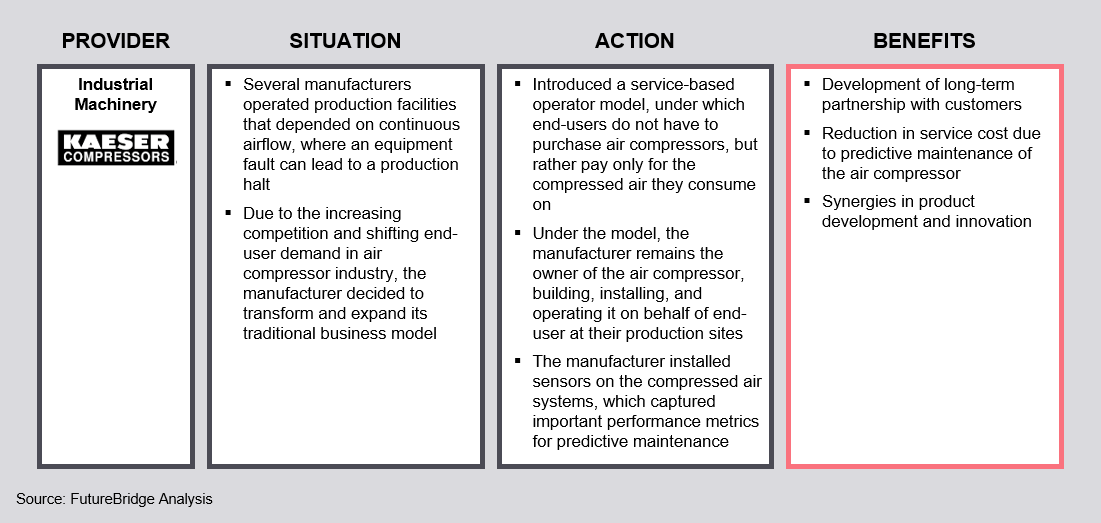 PROVIDER

Industrial Machinery

KAESER COMPRESSORS

SITUATION

▪ Several manufacturers operated production facilities that depended on continuous airflow, where an equipment fault can lead to a production halt

▪ Due to the increasing competition and shifting end-user demand in air compressor industry, the manufacturer decided to transform and expand its traditional business model

ACTION

▪ Introduced a service-based operator model, under which end-users do not have to purchase air compressors, but rather pay only for the compressed air they consume on

▪ Under the model, the manufacturer remains the owner of the air compressor, building, installing, and operating it on behalf of end-user at their production sites

▪ The manufacturer installed sensors on the compressed air systems, which captured important performance metrics for predictive maintenance

BENEFITS

▪ Development of long-term partnership with customers

▪ Reduction in service cost due to predictive maintenance of the air compressor

▪ Synergies in product development and innovation

Source: FutureBridge Analysis